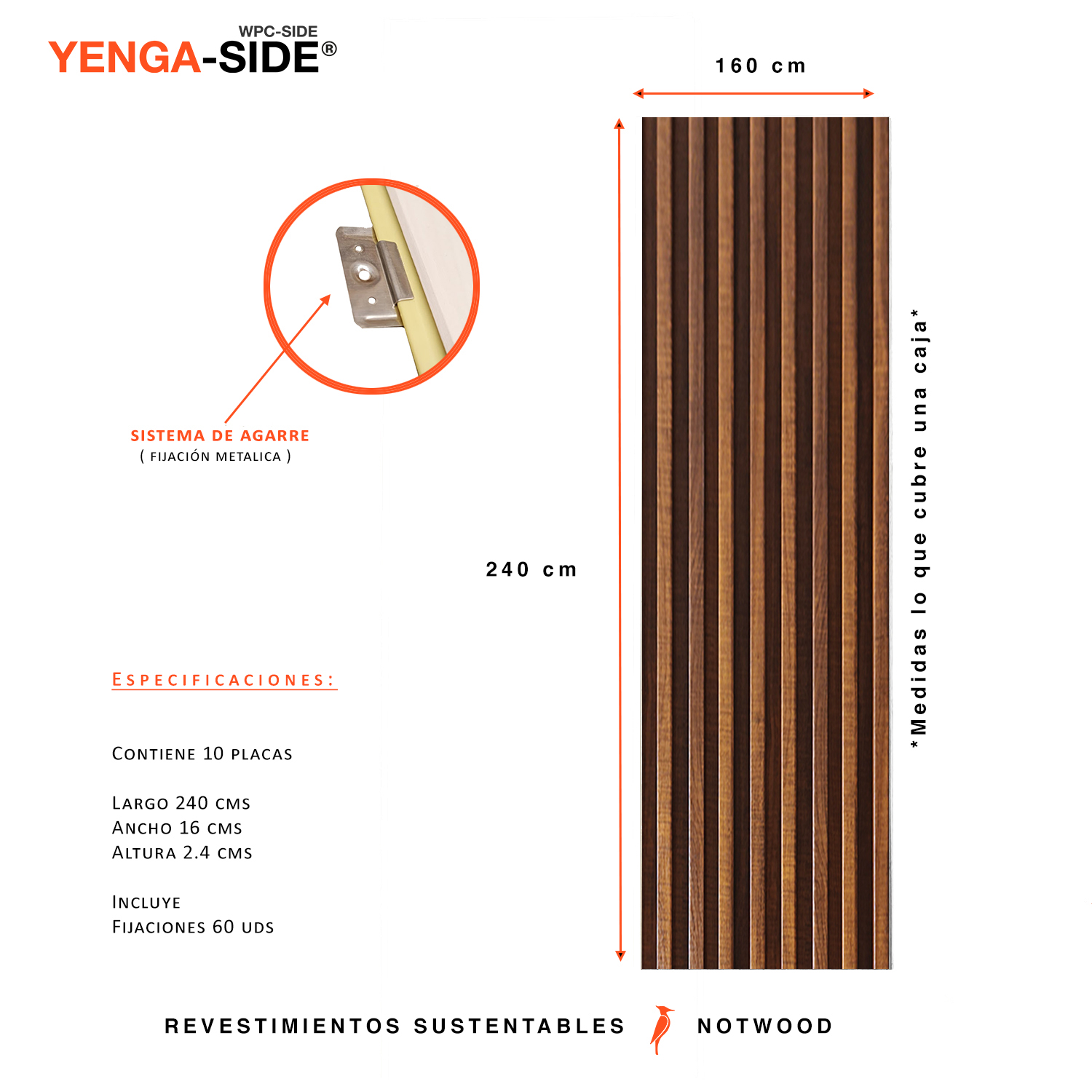 WPC-SIDE
YENGA-SIDE®

160 cm

SISTEMA DE AGARRE
( FIJACIÓN METALICA )

240 cm

*Medidas lo que cubre una caja*

ESPECIFICACIONES:

CONTIENE 10 PLACAS

LARGO 240 CMS
ANCHO 16 CMS
ALTURA 2.4 CMS

INCLUYE
FIJACIONES 60 UDS

REVESTIMIENTOS SUSTENTABLES NOTWOOD